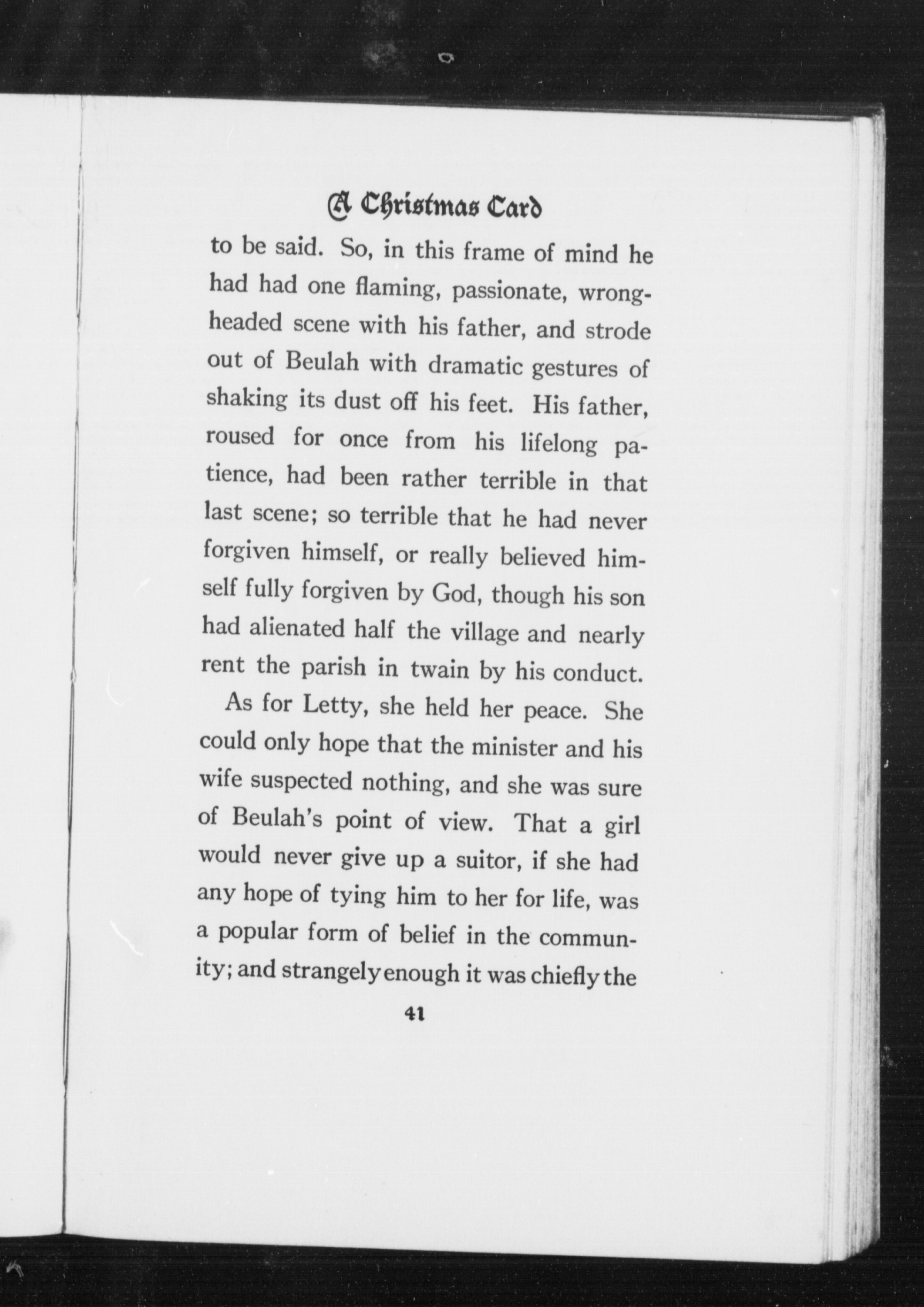 A Christmas Card

to be said. So, in this frame of mind he had had one flaming, passionate, wrong-headed scene with his father, and strode out of Beulah with dramatic gestures of shaking its dust off his feet. His father, roused for once from his lifelong patience, had been rather terrible in that last scene; so terrible that he had never forgiven himself, or really believed himself fully forgiven by God, though his son had alienated half the village and nearly rent the parish in twain by his conduct.

As for Letty, she held her peace. She could only hope that the minister and his wife suspected nothing, and she was sure of Beulah's point of view. That a girl would never give up a suitor, if she had any hope of tying him to her for life, was a popular form of belief in the community; and strangely enough it was chiefly the

41